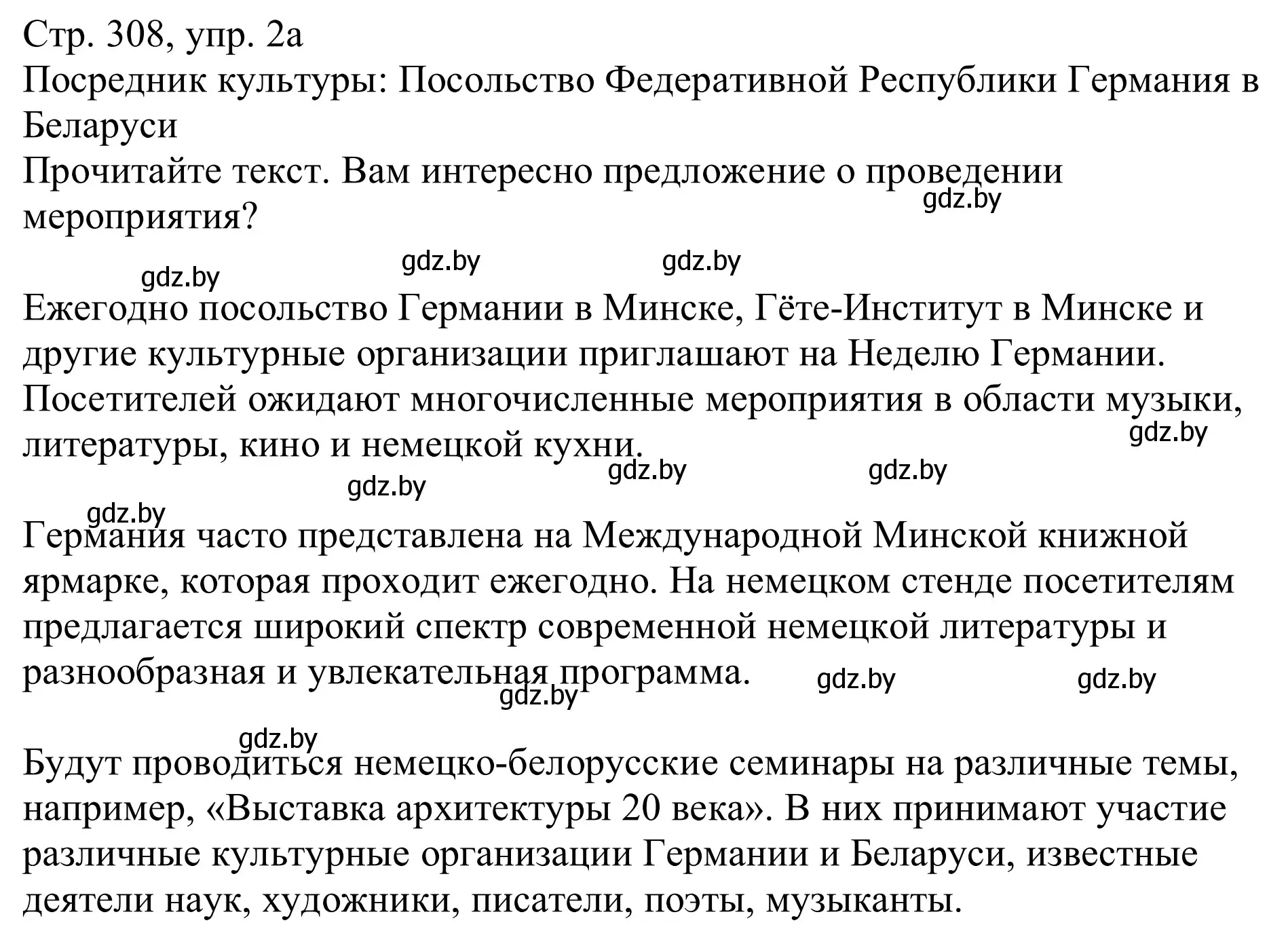 Стр. 308, упр. 2а
Посредник культуры: Посольство Федеративной Республики Германия в Беларуси
Прочитайте текст. Вам интересно предложение о проведении мероприятия?
gdz.by

gdz.by gdz.by gdz.by

Ежегодно посольство Германии в Минске, Гёте-Институт в Минске и другие культурные организации приглашают на Неделю Германии. Посетителей ожидают многочисленные мероприятия в области музыки, литературы, кино и немецкой кухни.
gdz.by
gdz.by gdz.by gdz.by
gdz.by

Германия часто представлена на Международной Минской книжной ярмарке, которая проходит ежегодно. На немецком стенде посетителям предлагается широкий спектр современной немецкой литературы и разнообразная и увлекательная программа.
gdz.by gdz.by gdz.by

gdz.by

Будут проводиться немецко-белорусские семинары на различные темы, например, «Выставка архитектуры 20 века». В них принимают участие различные культурные организации Германии и Беларуси, известные деятели наук, художники, писатели, поэты, музыканты.